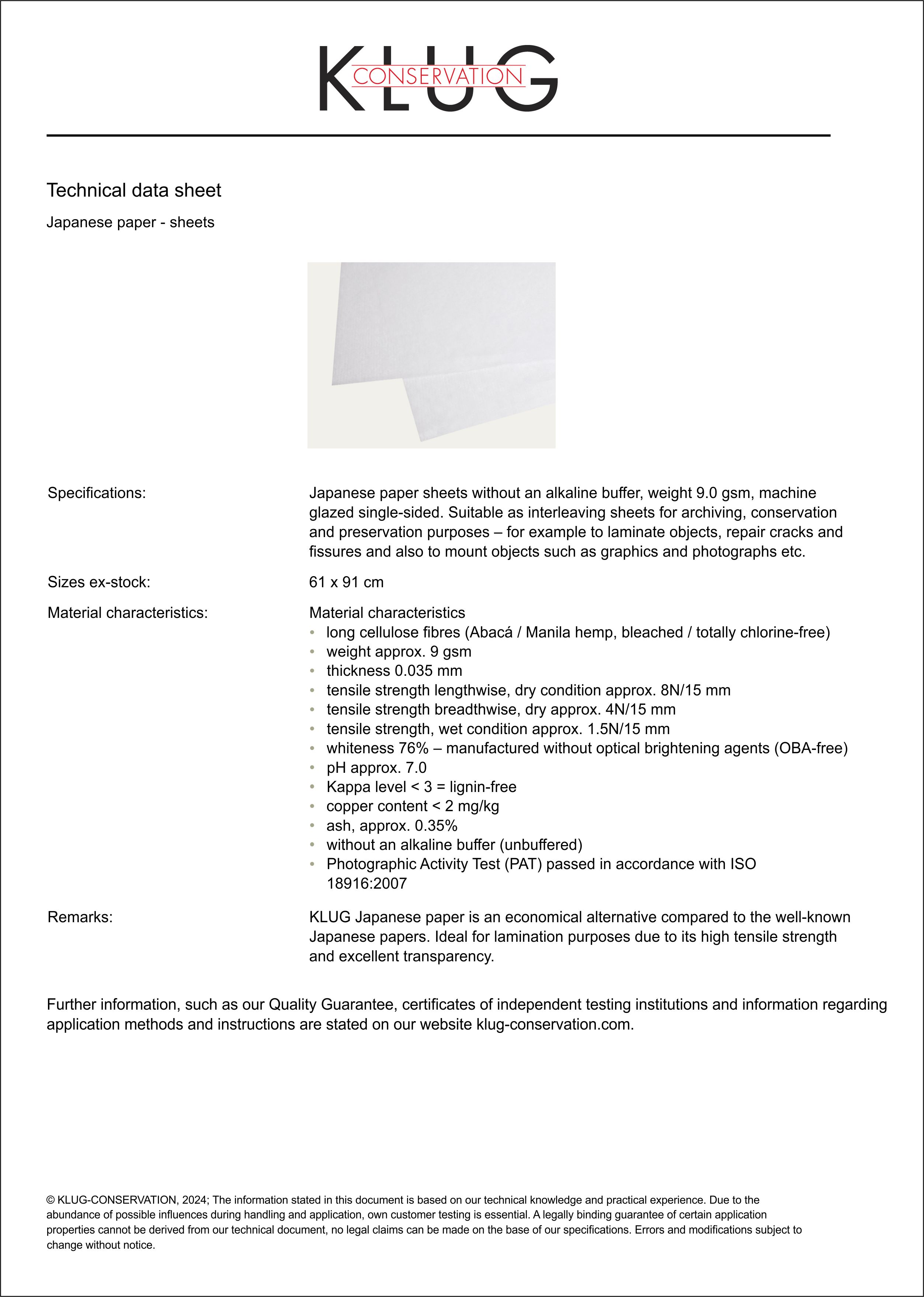 KLUG CONSERVATION

Technical data sheet

Japanese paper - sheets

Specifications:

Japanese paper sheets without an alkaline buffer, weight 9.0 gsm, machine glazed single-sided. Suitable as interleaving sheets for archiving, conservation and preservation purposes – for example to laminate objects, repair cracks and fissures and also to mount objects such as graphics and photographs etc.

Sizes ex-stock:

61 x 91 cm

Material characteristics:

Material characteristics
• long cellulose fibres (Abacá / Manila hemp, bleached / totally chlorine-free)
• weight approx. 9 gsm
• thickness 0.035 mm
• tensile strength lengthwise, dry condition approx. 8N/15 mm
• tensile strength breadthwise, dry approx. 4N/15 mm
• tensile strength, wet condition approx. 1.5N/15 mm
• whiteness 76% – manufactured without optical brightening agents (OBA-free)
• pH approx. 7.0
• Kappa level < 3 = lignin-free
• copper content < 2 mg/kg
• ash, approx. 0.35%
• without an alkaline buffer (unbuffered)
• Photographic Activity Test (PAT) passed in accordance with ISO 18916:2007

Remarks:

KLUG Japanese paper is an economical alternative compared to the well-known Japanese papers. Ideal for lamination purposes due to its high tensile strength and excellent transparency.

Further information, such as our Quality Guarantee, certificates of independent testing institutions and information regarding application methods and instructions are stated on our website klug-conservation.com.

© KLUG-CONSERVATION, 2024; The information stated in this document is based on our technical knowledge and practical experience. Due to the abundance of possible influences during handling and application, own customer testing is essential. A legally binding guarantee of certain application properties cannot be derived from our technical document, no legal claims can be made on the base of our specifications. Errors and modifications subject to change without notice.